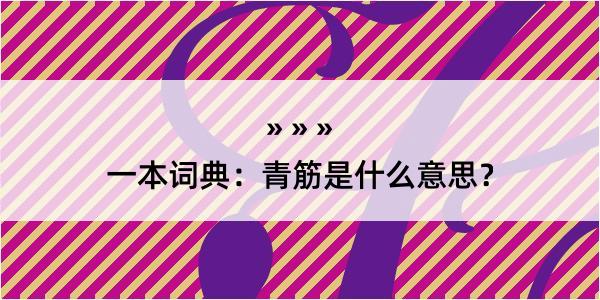 » » »

一本词典：青筋是什么意思？